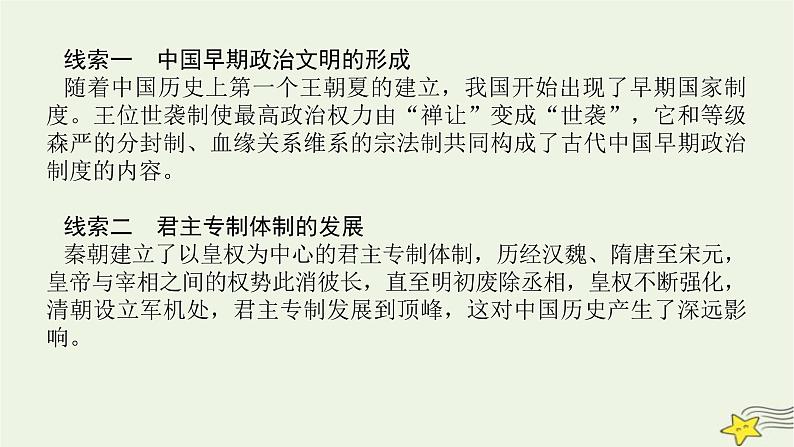 线索一　中国早期政治文明的形成

随着中国历史上第一个王朝夏的建立，我国开始出现了早期国家制度。王位世袭制使最高政治权力由“禅让”变成“世袭”，它和等级森严的分封制、血缘关系维系的宗法制共同构成了古代中国早期政治制度的内容。

线索二　君主专制体制的发展

秦朝建立了以皇权为中心的君主专制体制，历经汉魏、隋唐至宋元，皇帝与宰相之间的权势此消彼长，直至明初废除丞相，皇权不断强化，清朝设立军机处，君主专制发展到顶峰，这对中国历史产生了深远影响。